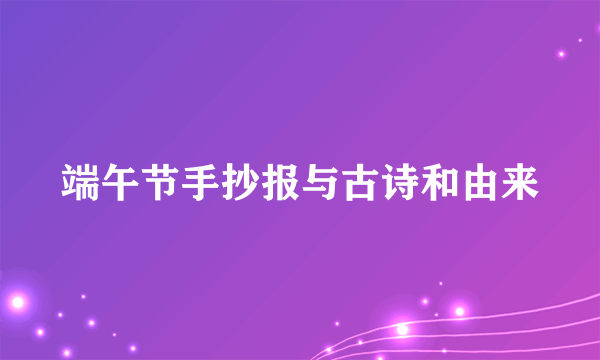 端午节手抄报与古诗和由来